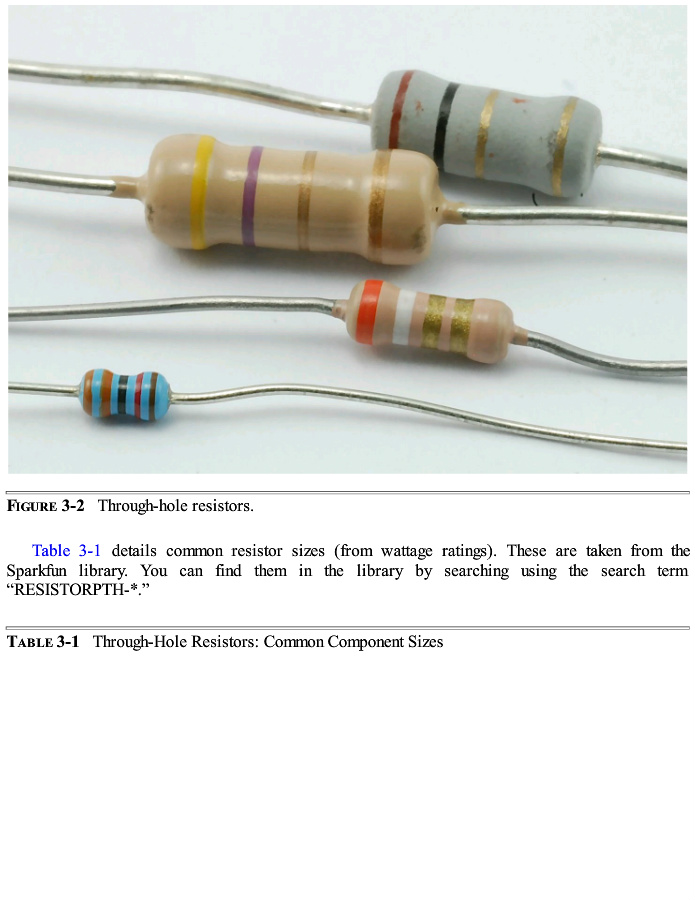 FIGURE 3-2 Through-hole resistors.

Table 3-1 details common resistor sizes (from wattage ratings). These are taken from the Sparkfun library. You can find them in the library by searching using the search term "RESISTORPTH-*."

TABLE 3-1 Through-Hole Resistors: Common Component Sizes